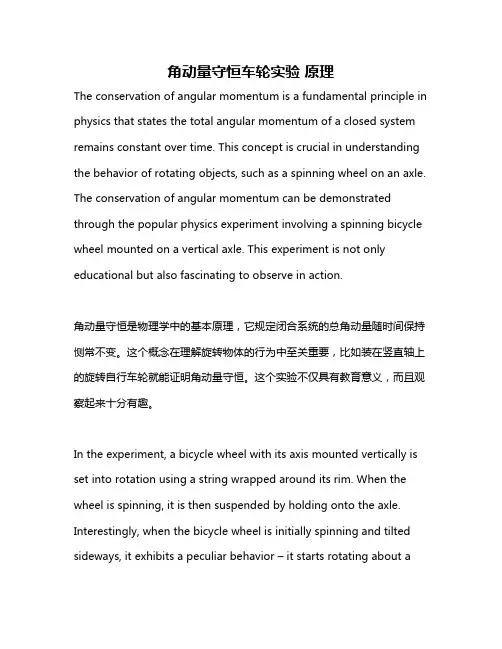 角动量守恒车轮实验 原理

The conservation of angular momentum is a fundamental principle in physics that states the total angular momentum of a closed system remains constant over time. This concept is crucial in understanding the behavior of rotating objects, such as a spinning wheel on an axle. The conservation of angular momentum can be demonstrated through the popular physics experiment involving a spinning bicycle wheel mounted on a vertical axle. This experiment is not only educational but also fascinating to observe in action.

角动量守恒是物理学中的基本原理，它规定闭合系统的总角动量随时间保持恒常不变。这个概念在理解旋转物体的行为中至关重要，比如装在竖直轴上的旋转自行车轮就能证明角动量守恒。这个实验不仅具有教育意义，而且观察起来十分有趣。

In the experiment, a bicycle wheel with its axis mounted vertically is set into rotation using a string wrapped around its rim. When the wheel is spinning, it is then suspended by holding onto the axle. Interestingly, when the bicycle wheel is initially spinning and tilted sideways, it exhibits a peculiar behavior – it starts rotating about a